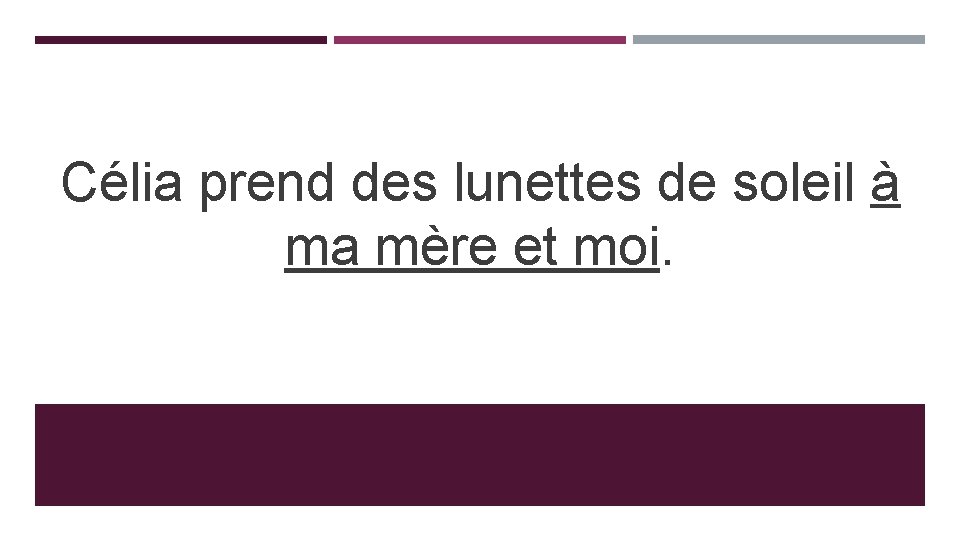 Célia prend des lunettes de soleil à ma mère et moi.